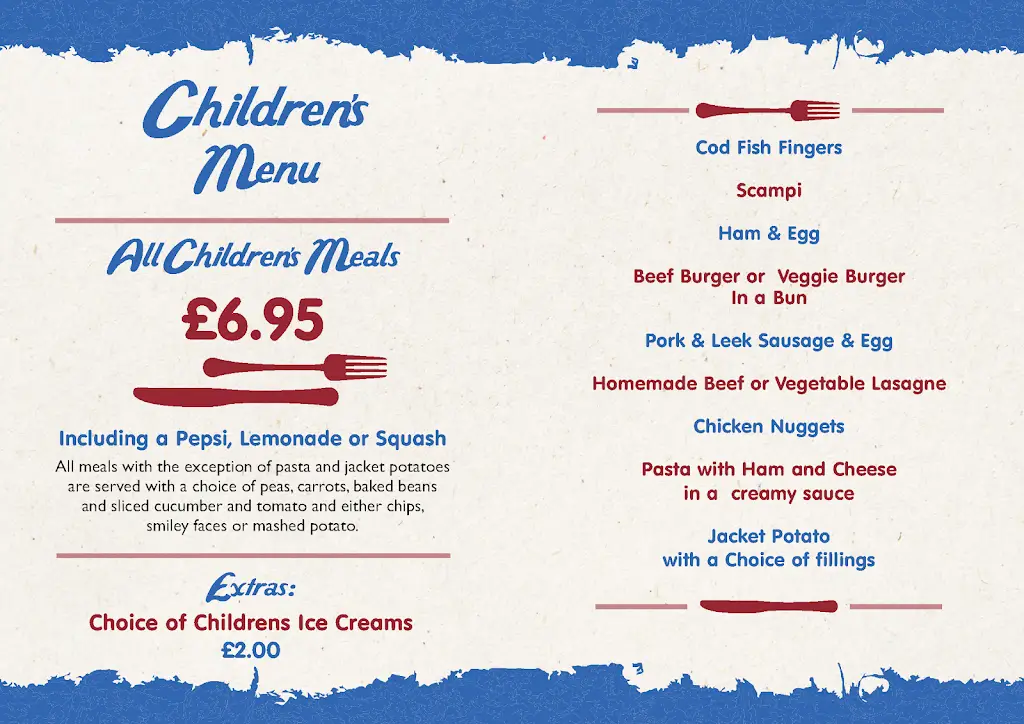 Children's Menu

All Children's Meals

£6.95

Including a Pepsi, Lemonade or Squash

All meals with the exception of pasta and jacket potatoes are served with a choice of peas, carrots, baked beans and sliced cucumber and tomato and either chips, smiley faces or mashed potato.

Extras:

Choice of Childrens Ice Creams
£2.00

Cod Fish Fingers

Scampi

Ham & Egg

Beef Burger or Veggie Burger
In a Bun

Pork & Leek Sausage & Egg

Homemade Beef or Vegetable Lasagne

Chicken Nuggets

Pasta with Ham and Cheese
in a creamy sauce

Jacket Potato
with a Choice of fillings